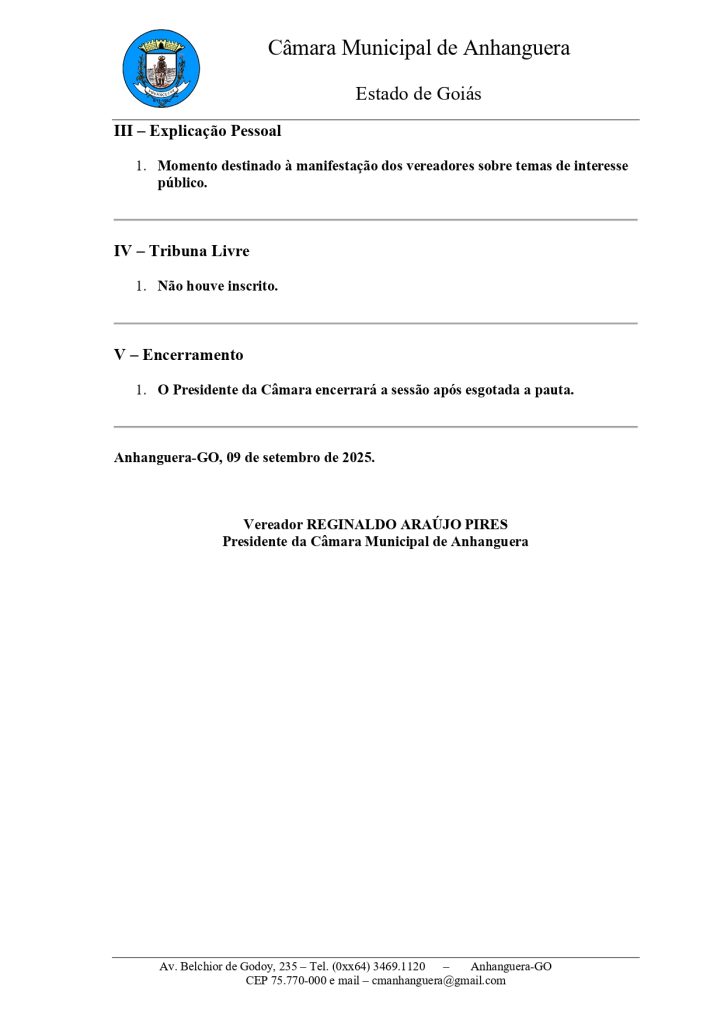 Câmara Municipal de Anhanguera

Estado de Goiás

III – Explicação Pessoal

1. Momento destinado à manifestação dos vereadores sobre temas de interesse público.

IV – Tribuna Livre

1. Não houve inscrito.

V – Encerramento

1. O Presidente da Câmara encerrará a sessão após esgotada a pauta.

Anhanguera-GO, 09 de setembro de 2025.

Vereador REGINALDO ARAÚJO PIRES
Presidente da Câmara Municipal de Anhanguera

Av. Belchior de Godoy, 235 – Tel. (0xx64) 3469.1120 – Anhanguera-GO
CEP 75.770-000 e mail – cmanhanguera@gmail.com